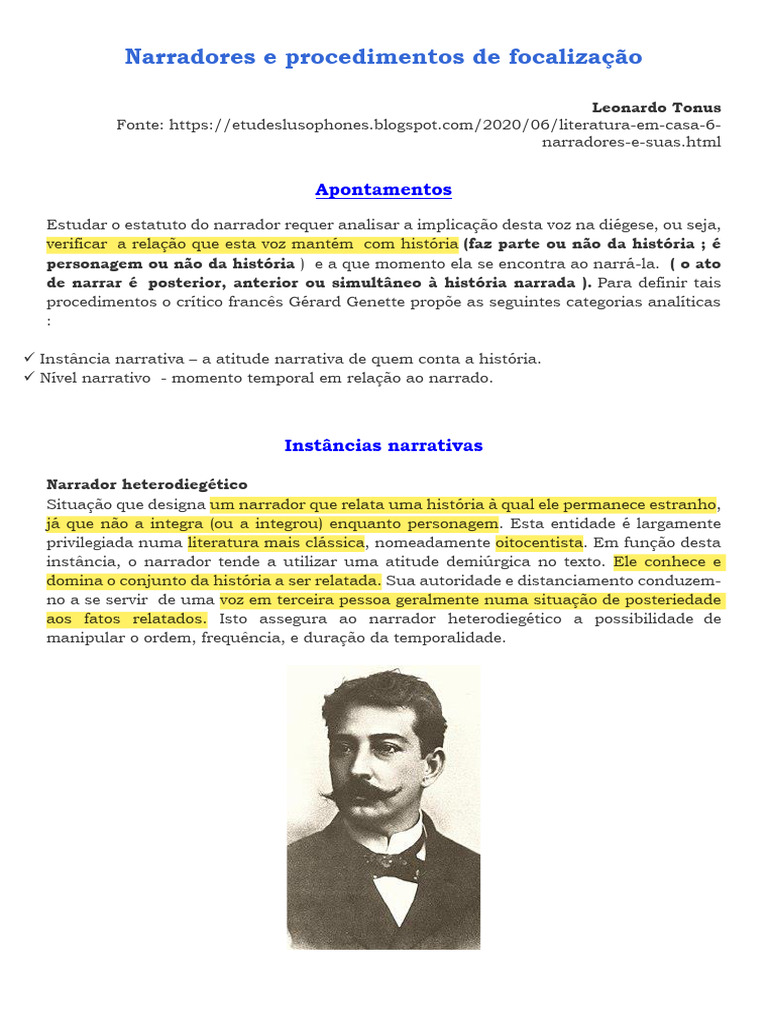 Narradores e procedimentos de focalização

Leonardo Tonus
Fonte: https://etudeslusophones.blogspot.com/2020/06/literatura-em-casa-6-narradores-e-suas.html

Apontamentos

Estudar o estatuto do narrador requer analisar a implicação desta voz na diégese, ou seja, verificar a relação que esta voz mantém com história (faz parte ou não da história ; é personagem ou não da história ) e a que momento ela se encontra ao narrá-la. ( o ato de narrar é posterior, anterior ou simultâneo à história narrada ). Para definir tais procedimentos o crítico francês Gérard Genette propõe as seguintes categorias analíticas :

✓ Instância narrativa – a atitude narrativa de quem conta a história.
✓ Nível narrativo - momento temporal em relação ao narrado.

Instâncias narrativas

Narrador heterodiegético
Situação que designa um narrador que relata uma história à qual ele permanece estranho, já que não a integra (ou a integrou) enquanto personagem. Esta entidade é largamente privilegiada numa literatura mais clássica, nomeadamente oitocentista. Em função desta instância, o narrador tende a utilizar uma atitude demiúrgica no texto. Ele conhece e domina o conjunto da história a ser relatada. Sua autoridade e distanciamento conduzem-no a se servir de uma voz em terceira pessoa geralmente numa situação de posteriedade aos fatos relatados. Isto assegura ao narrador heterodiegético a possibilidade de manipular o ordem, frequência, e duração da temporalidade.